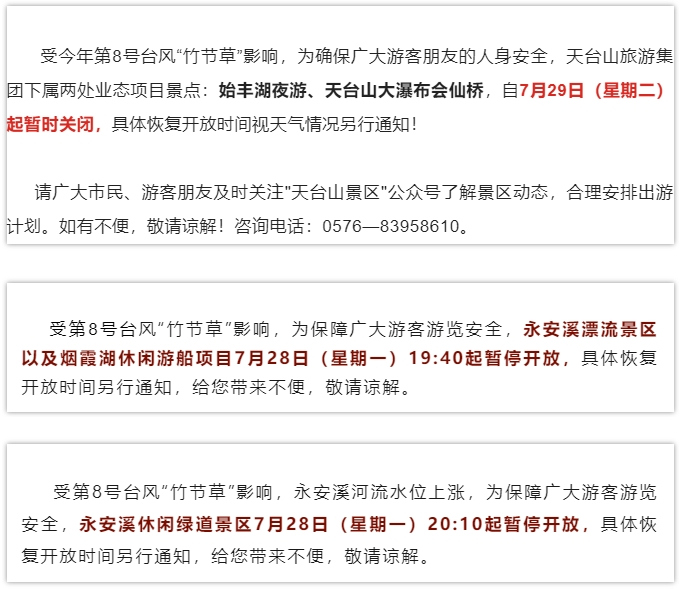 受今年第8号台风“竹节草”影响，为确保广大游客朋友的人身安全，天台山旅游集团下属两处业态项目景点：始丰湖夜游、天台山大瀑布会仙桥，自7月29日（星期二）起暂时关闭，具体恢复开放时间视天气情况另行通知！

请广大市民、游客朋友及时关注"天台山景区"公众号了解景区动态，合理安排出游计划。如有不便，敬请谅解！咨询电话：0576—83958610。

受第8号台风“竹节草”影响，为保障广大游客游览安全，永安溪漂流景区以及烟霞湖休闲游船项目7月28日（星期一）19:40起暂停开放，具体恢复开放时间另行通知，给您带来不便，敬请谅解。

受第8号台风“竹节草”影响，永安溪河流水位上涨，为保障广大游客游览安全，永安溪休闲绿道景区7月28日（星期一）20:10起暂停开放，具体恢复开放时间另行通知，给您带来不便，敬请谅解。